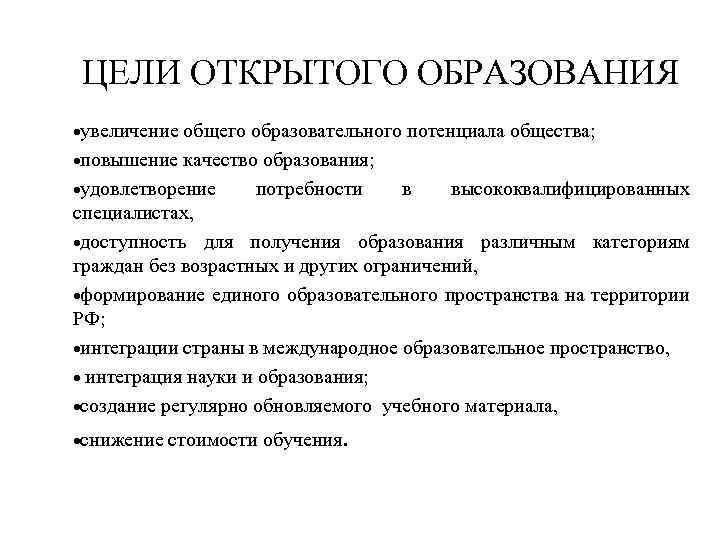 ЦЕЛИ ОТКРЫТОГО ОБРАЗОВАНИЯ

•увеличение общего образовательного потенциала общества;

•повышение качество образования;

•удовлетворение потребности в высококвалифицированных специалистах,

•доступность для получения образования различным категориям граждан без возрастных и других ограничений,

•формирование единого образовательного пространства на территории РФ;

•интеграции страны в международное образовательное пространство,

• интеграция науки и образования;

•создание регулярно обновляемого учебного материала,

•снижение стоимости обучения.